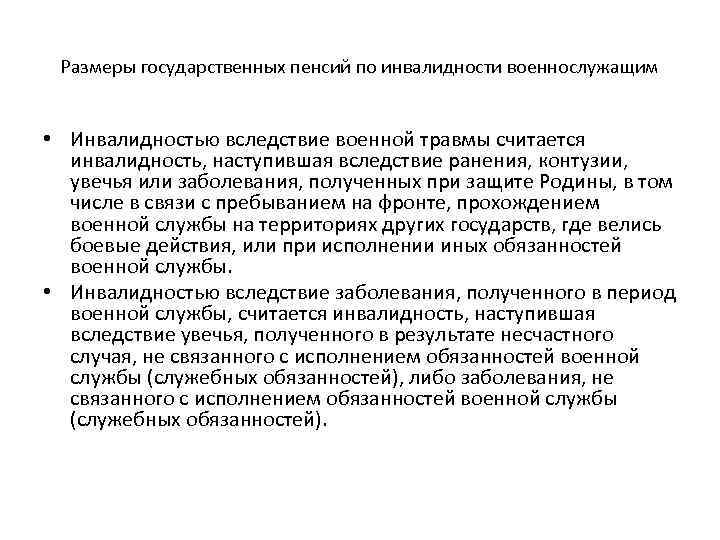 Размеры государственных пенсий по инвалидности военнослужащим

• Инвалидностью вследствие военной травмы считается инвалидность, наступившая вследствие ранения, контузии, увечья или заболевания, полученных при защите Родины, в том числе в связи с пребыванием на фронте, прохождением военной службы на территориях других государств, где велись боевые действия, или при исполнении иных обязанностей военной службы.
• Инвалидностью вследствие заболевания, полученного в период военной службы, считается инвалидность, наступившая вследствие увечья, полученного в результате несчастного случая, не связанного с исполнением обязанностей военной службы (служебных обязанностей), либо заболевания, не связанного с исполнением обязанностей военной службы (служебных обязанностей).